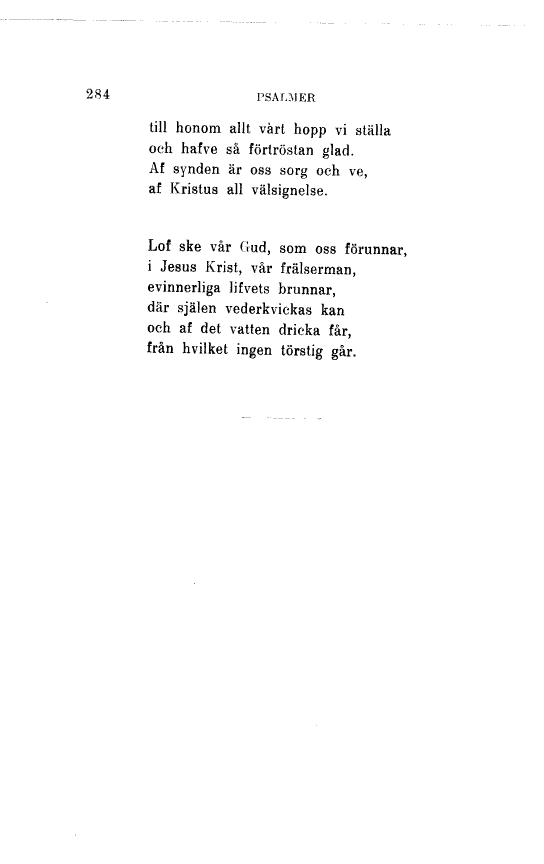 284 PSALMER

till honom allt vårt hopp vi ställa
och hafve så förtröstan glad.
Af synden är oss sorg och ve,
af Kristus all välsignelse.

Lof ske vår Gud, som oss förunnar,
i Jesus Krist, vår frälserman,
evinnerliga lifvets brunnar,
där själen vederkvickas kan
och af det vatten dricka får,
från hvilket ingen törstig går.